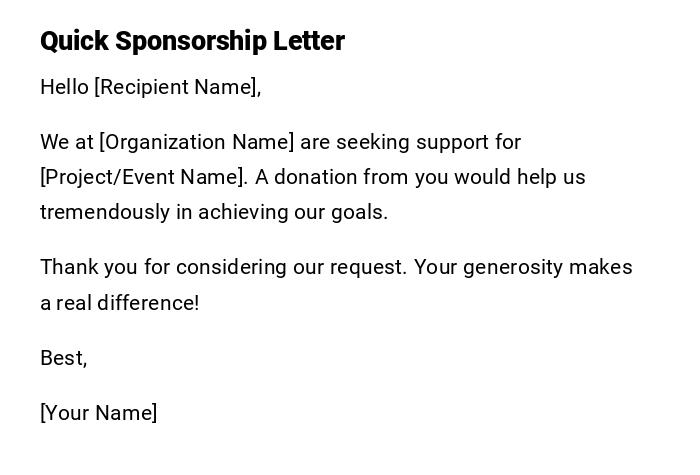 Quick Sponsorship Letter

Hello [Recipient Name],

We at [Organization Name] are seeking support for [Project/Event Name]. A donation from you would help us tremendously in achieving our goals.

Thank you for considering our request. Your generosity makes a real difference!

Best,

[Your Name]